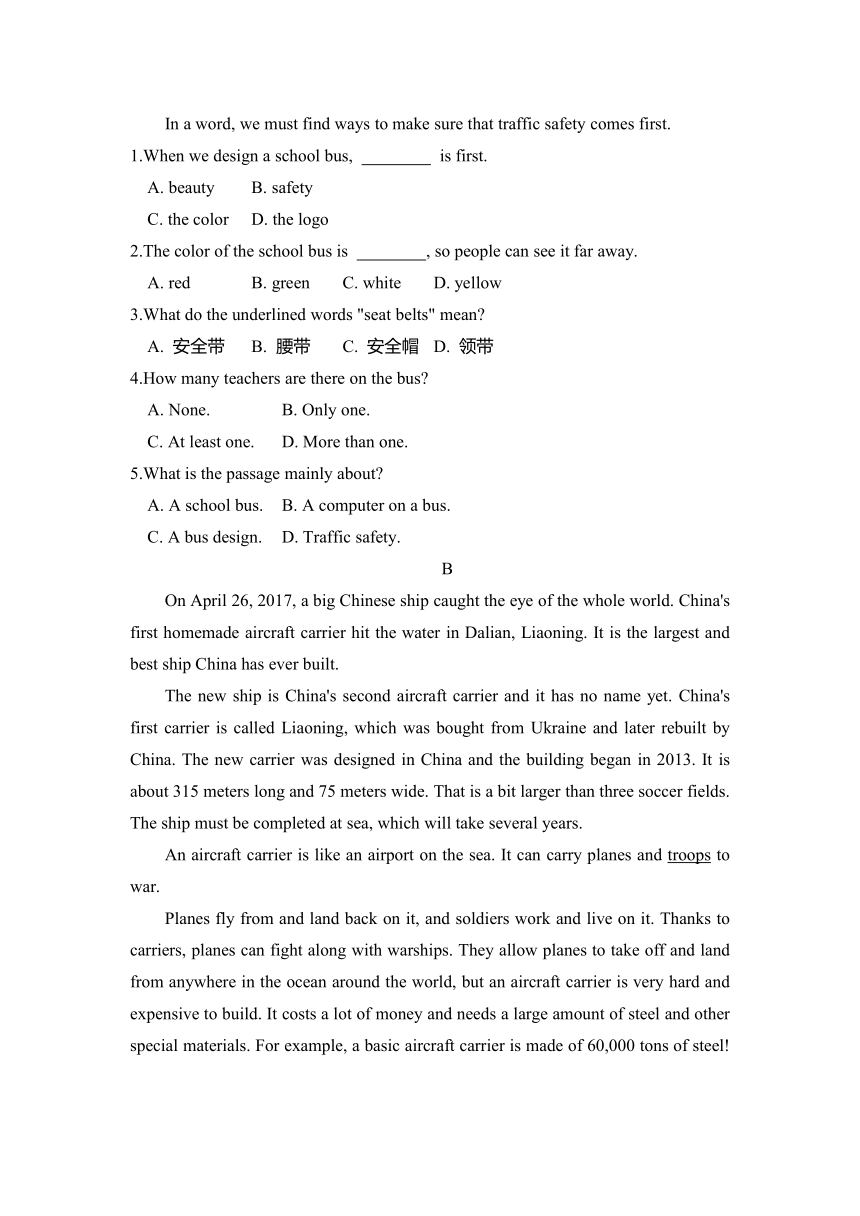 In a word, we must find ways to make sure that traffic safety comes first.

1.When we design a school bus, ________ is first.

A. beauty B. safety

C. the color D. the logo

2.The color of the school bus is ________, so people can see it far away.

A. red B. green C. white D. yellow

3.What do the underlined words "seat belts" mean?

A. 安全带 B. 腰带 C. 安全帽 D. 领带

4.How many teachers are there on the bus?

A. None. B. Only one.

C. At least one. D. More than one.

5.What is the passage mainly about?

A. A school bus. B. A computer on a bus.

C. A bus design. D. Traffic safety.

B

On April 26, 2017, a big Chinese ship caught the eye of the whole world. China's first homemade aircraft carrier hit the water in Dalian, Liaoning. It is the largest and best ship China has ever built.

The new ship is China's second aircraft carrier and it has no name yet. China's first carrier is called Liaoning, which was bought from Ukraine and later rebuilt by China. The new carrier was designed in China and the building began in 2013. It is about 315 meters long and 75 meters wide. That is a bit larger than three soccer fields. The ship must be completed at sea, which will take several years.

An aircraft carrier is like an airport on the sea. It can carry planes and troops to war.

Planes fly from and land back on it, and soldiers work and live on it. Thanks to carriers, planes can fight along with warships. They allow planes to take off and land from anywhere in the ocean around the world, but an aircraft carrier is very hard and expensive to build. It costs a lot of money and needs a large amount of steel and other special materials. For example, a basic aircraft carrier is made of 60,000 tons of steel!